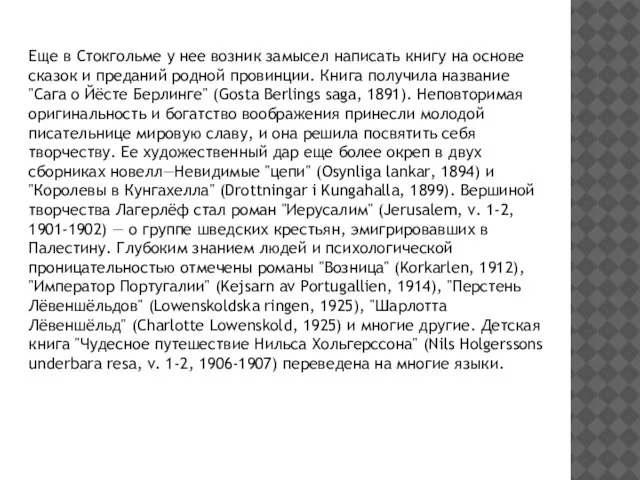 Еще в Стокгольме у нее возник замысел написать книгу на основе сказок и преданий родной провинции. Книга получила название "Сага о Йёсте Берлинге" (Gosta Berlings saga, 1891). Неповторимая оригинальность и богатство воображения принесли молодой писательнице мировую славу, и она решила посвятить себя творчеству. Ее художественный дар еще более окреп в двух сборниках новелл—Невидимые "цепи" (Osynliga lankar, 1894) и "Королевы в Кунгахелла" (Drottningar i Kungahalla, 1899). Вершиной творчества Лагерлёф стал роман "Иерусалим" (Jerusalem, v. 1-2, 1901-1902) — о группе шведских крестьян, эмигрировавших в Палестину. Глубоким знанием людей и психологической проницательностью отмечены романы "Возница" (Korkarlen, 1912), "Император Португалии" (Kejsarn av Portugallien, 1914), "Перстень Лёвеншёльдов" (Lowenskoldska ringen, 1925), "Шарлотта Лёвеншёльд" (Charlotte Lowenskold, 1925) и многие другие. Детская книга "Чудесное путешествие Нильса Хольгерссона" (Nils Holgerssons underbara resa, v. 1-2, 1906-1907) переведена на многие языки.